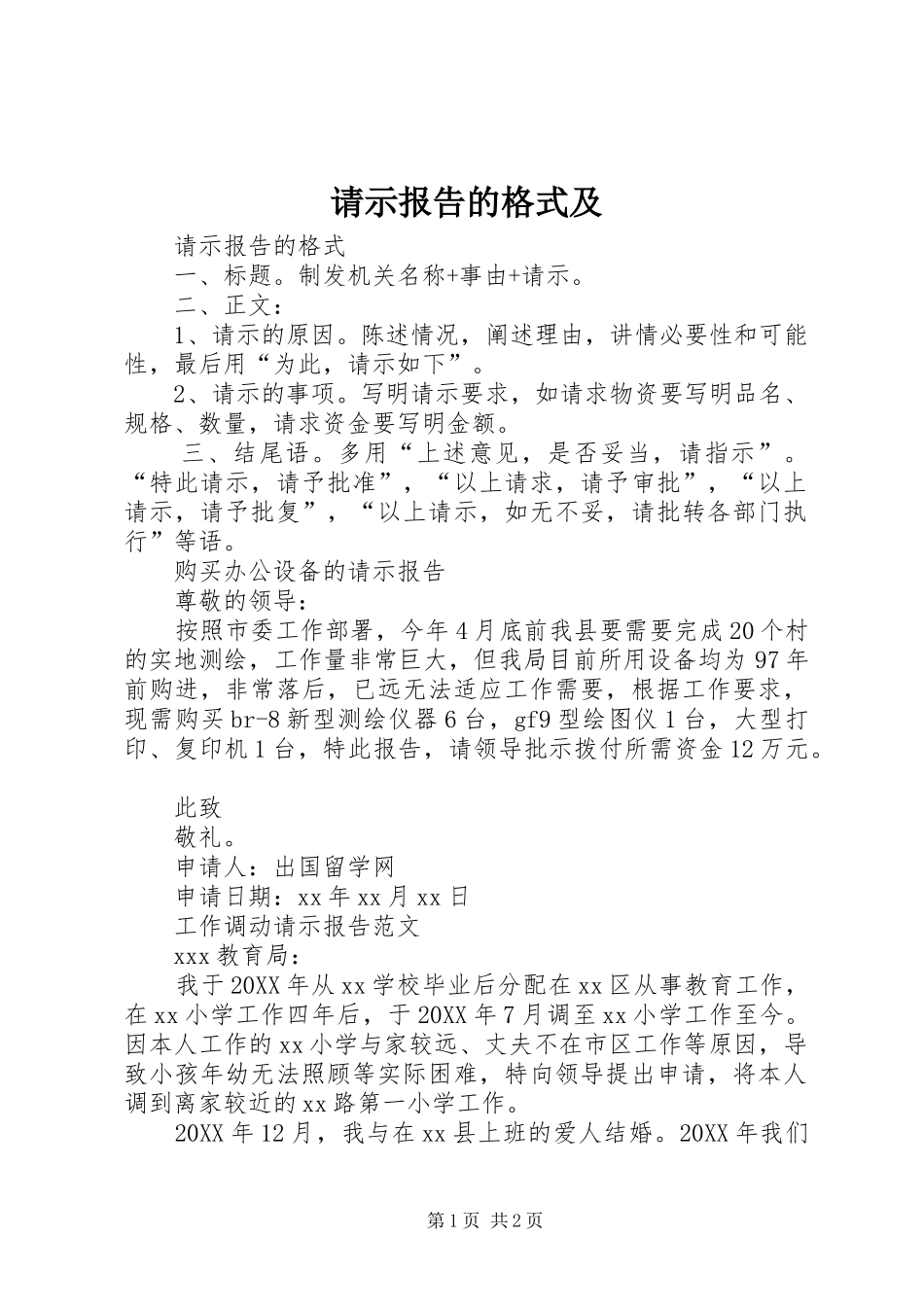 请示报告的格式及

请示报告的格式

一、标题。制发机关名称+事由+请示。

二、正文：

1、请示的原因。陈述情况，阐述理由，讲情必要性和可能性，最后用“为此，请示如下”。

2、请示的事项。写明请示要求，如请求物资要写明品名、规格、数量，请求资金要写明金额。

三、结尾语。多用“上述意见，是否妥当，请指示”。“特此请示，请予批准”，“以上请求，请予审批”，“以上请示，请予批复”，“以上请示，如无不妥，请批转各部门执行”等语。

购买办公设备的请示报告

尊敬的领导：

按照市委工作部署，今年4月底前我县要需要完成20个村的实地测绘，工作量非常巨大，但我局目前所用设备均为97年前购进，非常落后，已远无法适应工作需要，根据工作要求，现需购买br-8新型测绘仪器6台，gf9型绘图仪1台，大型打印、复印机1台，特此报告，请领导批示拨付所需资金12万元。

此致

敬礼。

申请人：出国留学网

申请日期：xx年xx月xx日

工作调动请示报告范文

xxx教育局：

我于20XX年从xx学校毕业后分配在xx区从事教育工作，在xx小学工作四年后，于20XX年7月调至xx小学工作至今。因本人工作的xx小学与家较远、丈夫不在市区工作等原因，导致小孩年幼无法照顾等实际困难，特向领导提出申请，将本人调到离家较近的xx路第一小学工作。

20XX年12月，我与在xx县上班的爱人结婚。20XX年我们

第1页 共2页